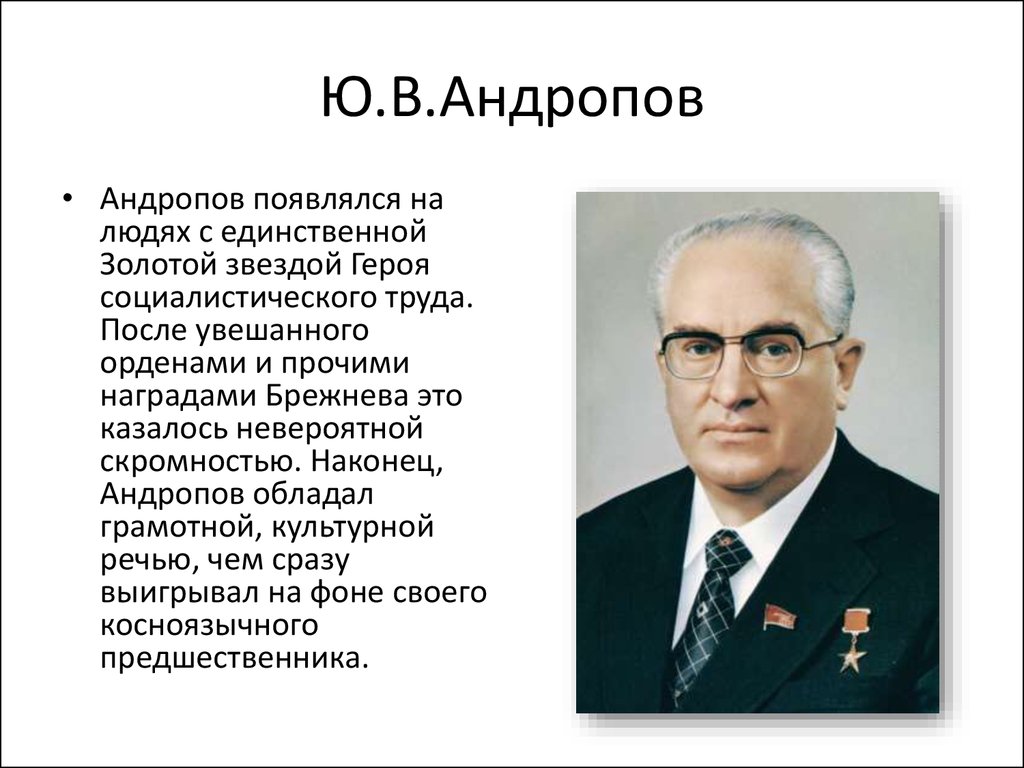 Ю.В.Андропов

• Андропов появлялся на людях с единственной Золотой звездой Героя социалистического труда. После увешанного орденами и прочими наградами Брежнева это казалось невероятной скромностью. Наконец, Андропов обладал грамотной, культурной речью, чем сразу выигрывал на фоне своего косноязычного предшественника.